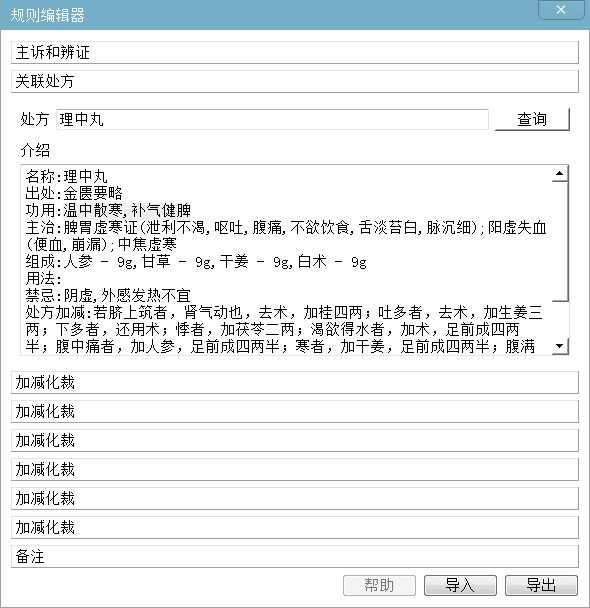 规则编辑器

主诉和辨证

关联处方

处方 理中丸 查询

介绍

名称:理中丸
出处:金匮要略
功用:温中散寒,补气健脾
主治:脾胃虚寒证(泄利不渴,呕吐,腹痛,不欲饮食,舌淡苔白,脉沉细);阳虚失血(便血,崩漏);中焦虚寒
组成:人参 - 9g,甘草 - 9g,干姜 - 9g,白术 - 9g
用法:
禁忌:阴虚,外感发热不宜
处方加减:若脐上筑者，肾气动也，去术，加桂四两；吐多者，去术，加生姜三两；下多者，还用术；悸者，加茯苓二两；渴欲得水者，加术，足前成四两半；腹中痛者，加人参，足前成四两半；寒者，加干姜，足前成四两半；腹满

加减化裁

加减化裁

加减化裁

加减化裁

加减化裁

加减化裁

备注

帮助 导入 导出